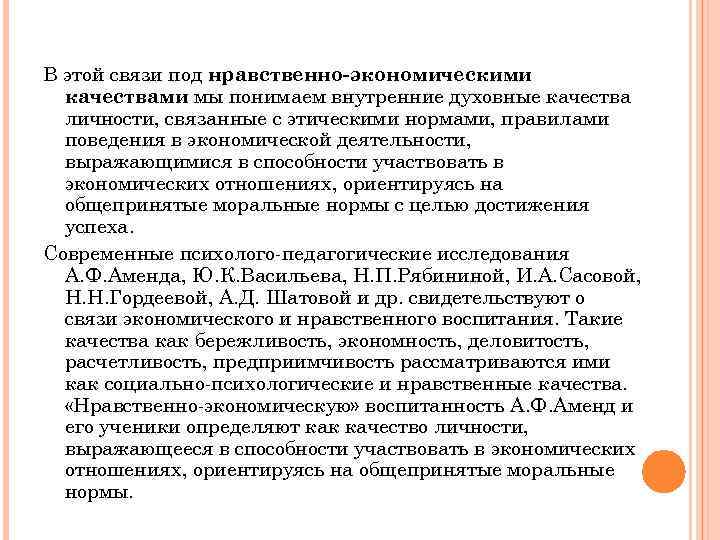 В этой связи под нравственно-экономическими качествами мы понимаем внутренние духовные качества личности, связанные с этическими нормами, правилами поведения в экономической деятельности, выражающимися в способности участвовать в экономических отношениях, ориентируясь на общепринятые моральные нормы с целью достижения успеха.

Современные психолого-педагогические исследования А.Ф.Аменда, Ю.К.Васильева, Н.П.Рябининой, И.А.Сасовой, Н.Н.Гордеевой, А.Д. Шатовой и др. свидетельствуют о связи экономического и нравственного воспитания. Такие качества как бережливость, экономность, деловитость, расчетливость, предприимчивость рассматриваются ими как социально-психологические и нравственные качества. «Нравственно-экономическую» воспитанность А.Ф.Аменд и его ученики определяют как качество личности, выражающееся в способности участвовать в экономических отношениях, ориентируясь на общепринятые моральные нормы.